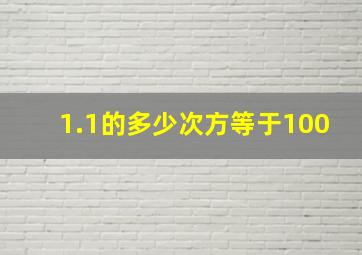 1.1的多少次方等于100